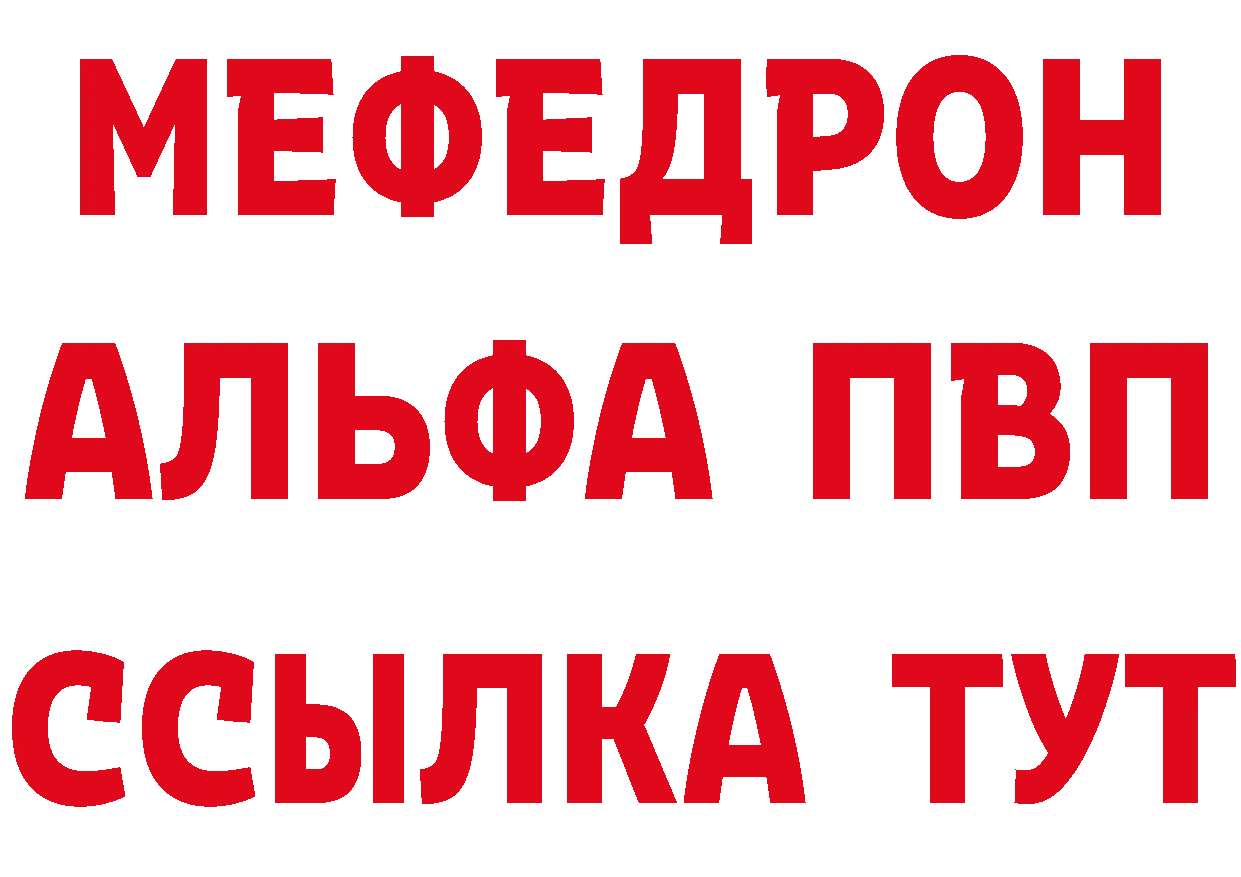 МЕФЕДРОН
АЛЬФА ПВП
ССЫЛКА ТУТ